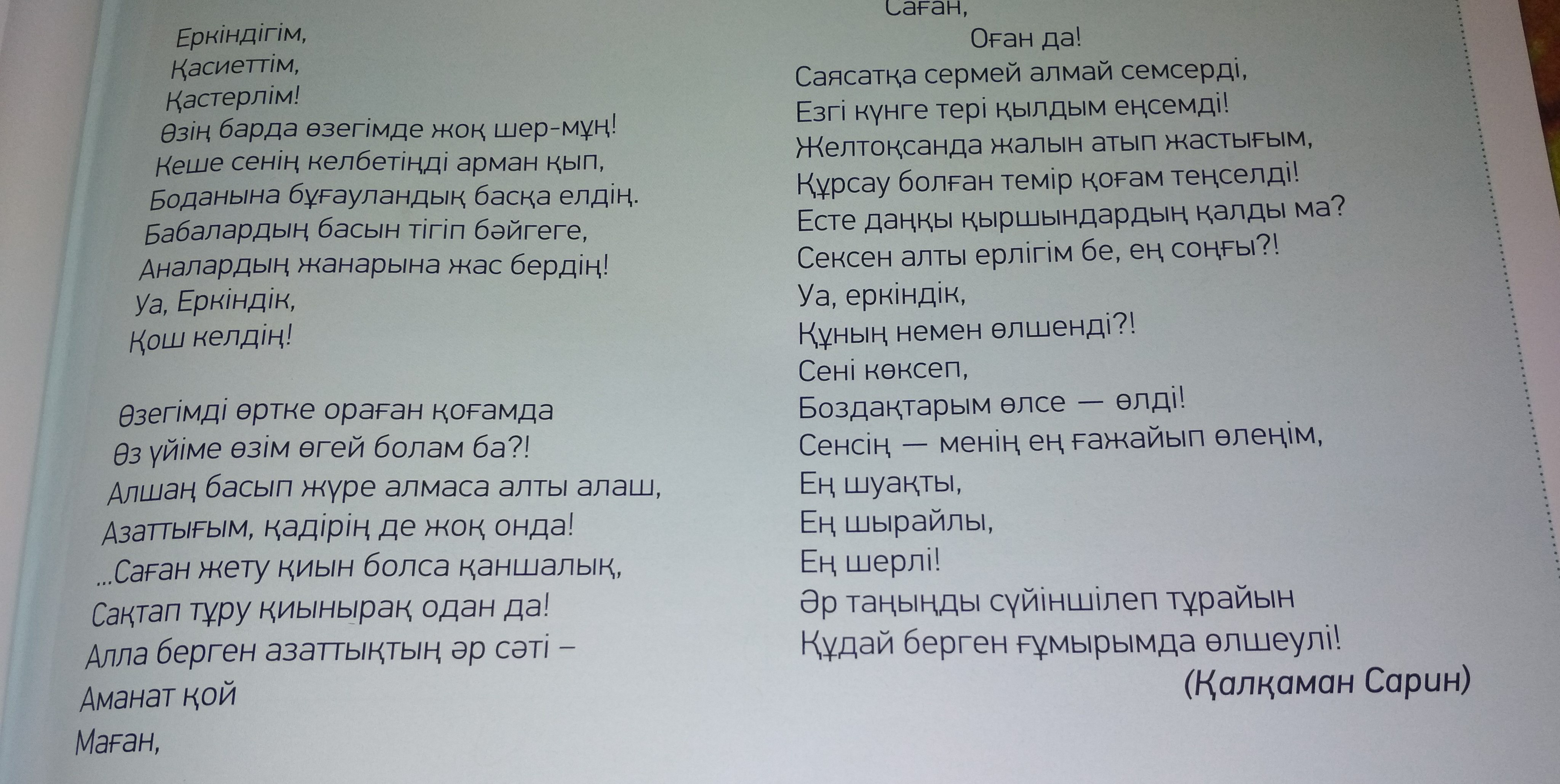 Еркіндігім,
Қасиеттім,
Қастерлім!
Өзің барда өзегімде жоқ шер-мұң!
Кеше сенің келбетіңді арман қып,
Боданына бұғауландық басқа елдің.
Бабалардың басын тігіп бәйгеге,
Аналардың жанарына жас бердің!
Уа, Еркіндік,
Қош келдің!

Өзегімді өртке ораған қоғамда
Өз үйіме өзім өгей болам ба?!
Алшаң басып жүре алмаса алты алаш,
Азаттығым, қадірің де жоқ онда!
...Саған жету қиын болса қаншалық,
Сақтап тұру қиынырақ одан да!
Алла берген азаттықтың әр сәті –
Аманат қой
Маған,
Саған,
Оған да!
Саясатқа сермей алмай семсерді,
Езгі күнге тері қылдым еңсемді!
Желтоқсанда жалын атып жастығым,
Құрсау болған темір қоғам теңселді!
Есте даңқы қыршындардың қалды ма?
Сексен алты ерлігім бе, ең соңғы?!
Уа, еркіндік,
Құның немен өлшенді?!
Сені көксеп,
Боздақтарым өлсе — өлді!
Сенсің — менің ең ғажайып өлеңім,
Ең шуақты,
Ең шырайлы,
Ең шерлі!
Әр таңыңды сүйіншілеп тұрайын
Құдай берген ғұмырымда өлшеулі!
(Қалқаман Сарин)